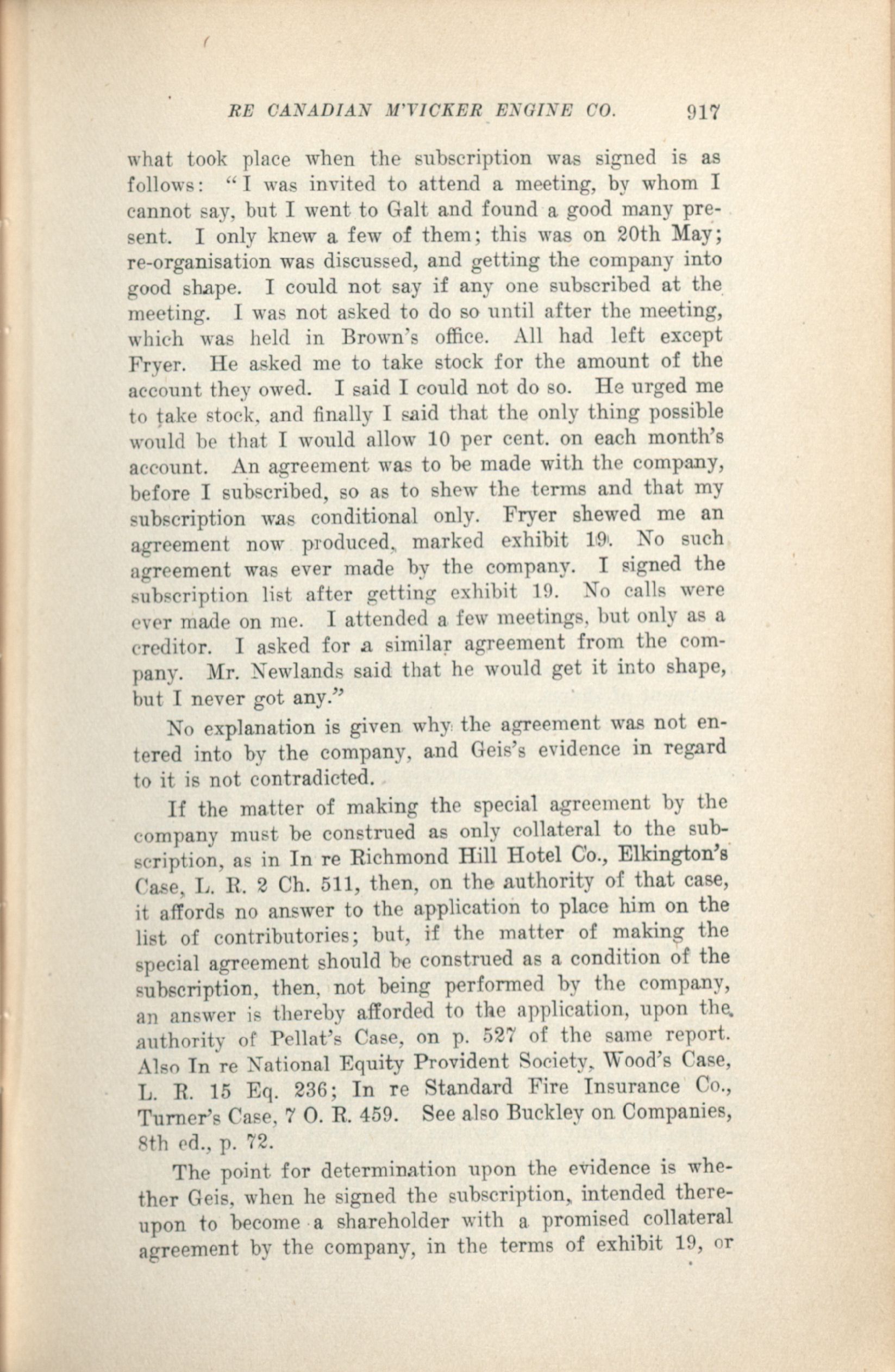 RE CANADIAN M'VICKER ENGINE CO. 917

what took place when the subscription was signed is as follows: "I was invited to attend a meeting, by whom I cannot say, but I went to Galt and found a good many present. I only knew a few of them; this was on 20th May; re-organisation was discussed, and getting the company into good shape. I could not say if any one subscribed at the meeting. I was not asked to do so until after the meeting, which was held in Brown's office. All had left except Fryer. He asked me to take stock for the amount of the account they owed. I said I could not do so. He urged me to take stock, and finally I said that the only thing possible would be that I would allow 10 per cent. on each month's account. An agreement was to be made with the company, before I subscribed, so as to shew the terms and that my subscription was conditional only. Fryer shewed me an agreement now produced, marked exhibit 19. No such agreement was ever made by the company. I signed the subscription list after getting exhibit 19. No calls were ever made on me. I attended a few meetings, but only as a creditor. I asked for a similar agreement from the company. Mr. Newlands said that he would get it into shape, but I never got any."

No explanation is given why the agreement was not entered into by the company, and Geis's evidence in regard to it is not contradicted.

If the matter of making the special agreement by the company must be construed as only collateral to the subscription, as in In re Richmond Hill Hotel Co., Elkington's Case, L. R. 2 Ch. 511, then, on the authority of that case, it affords no answer to the application to place him on the list of contributories; but, if the matter of making the special agreement should be construed as a condition of the subscription, then, not being performed by the company, an answer is thereby afforded to the application, upon the authority of Pellat's Case, on p. 527 of the same report. Also In re National Equity Provident Society, Wood's Case, L. R. 15 Eq. 236; In re Standard Fire Insurance Co., Turner's Case, 7 O. R. 459. See also Buckley on Companies, 8th ed., p. 72.

The point for determination upon the evidence is whether Geis, when he signed the subscription, intended thereupon to become a shareholder with a promised collateral agreement by the company, in the terms of exhibit 19, or